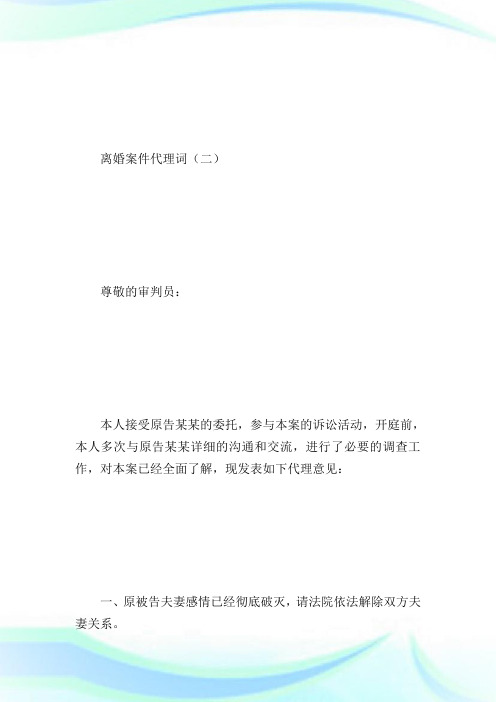 离婚案件代理词（二）

尊敬的审判员：

本人接受原告某某的委托，参与本案的诉讼活动，开庭前，本人多次与原告某某详细的沟通和交流，进行了必要的调查工作，对本案已经全面了解，现发表如下代理意见：

一、原被告夫妻感情已经彻底破灭，请法院依法解除双方夫妻关系。